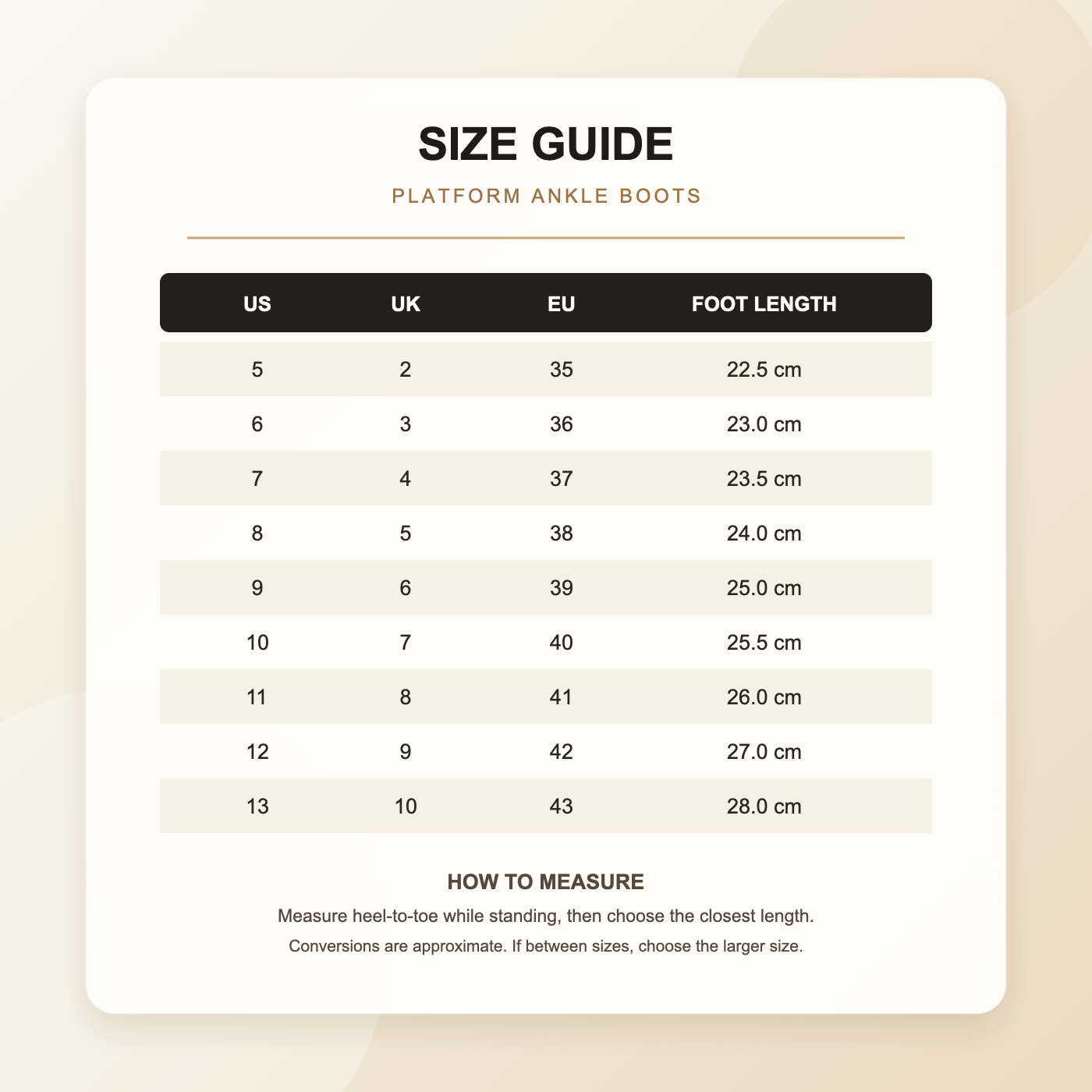 SIZE GUIDE

PLATFORM ANKLE BOOTS

| US | UK | EU | FOOT LENGTH |
|---|---|---|---|
| 5 | 2 | 35 | 22.5 cm |
| 6 | 3 | 36 | 23.0 cm |
| 7 | 4 | 37 | 23.5 cm |
| 8 | 5 | 38 | 24.0 cm |
| 9 | 6 | 39 | 25.0 cm |
| 10 | 7 | 40 | 25.5 cm |
| 11 | 8 | 41 | 26.0 cm |
| 12 | 9 | 42 | 27.0 cm |
| 13 | 10 | 43 | 28.0 cm |

HOW TO MEASURE

Measure heel-to-toe while standing, then choose the closest length.

Conversions are approximate. If between sizes, choose the larger size.